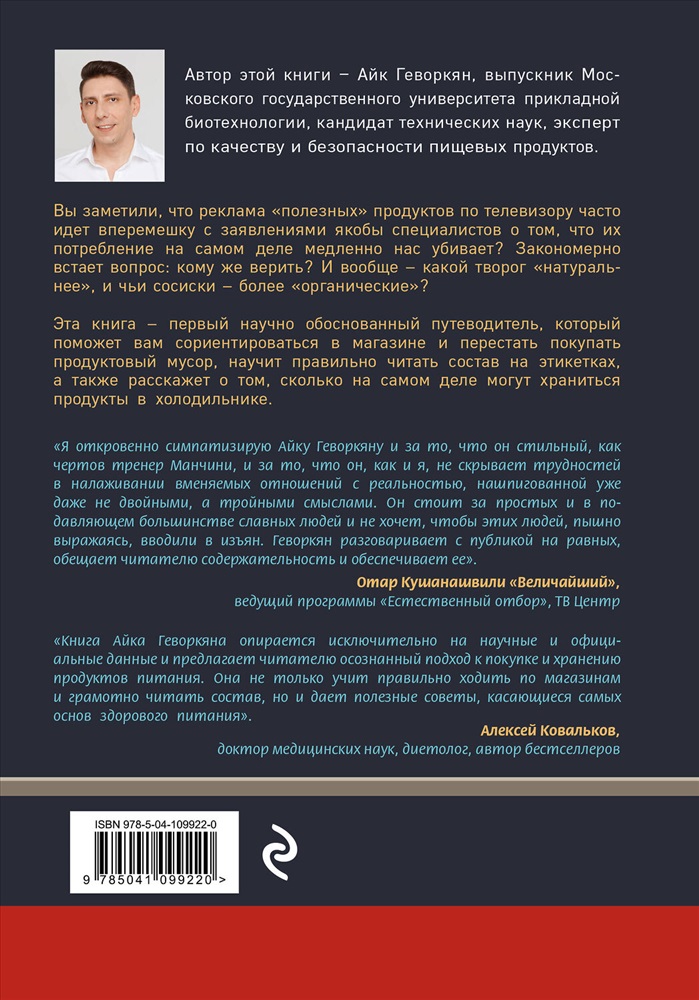 Автор этой книги – Айк Геворкян, выпускник Московского государственного университета прикладной биотехнологии, кандидат технических наук, эксперт по качеству и безопасности пищевых продуктов.

Вы заметили, что реклама «полезных» продуктов по телевизору часто идет вперемешку с заявлениями якобы специалистов о том, что их потребление на самом деле медленно нас убивает? Закономерно встает вопрос: кому же верить? И вообще – какой творог «натуральнее», и чьи сосиски – более «органические»?

Эта книга – первый научно обоснованный путеводитель, который поможет вам сориентироваться в магазине и перестать покупать продуктовый мусор, научит правильно читать состав на этикетках, а также расскажет о том, сколько на самом деле могут храниться продукты в холодильнике.

«Я откровенно симпатизирую Айку Геворкяну и за то, что он стильный, как чертов тренер Манчини, и за то, что он, как и я, не скрывает трудностей в налаживании вменяемых отношений с реальностью, нашпигованной уже даже не двойными, а тройными смыслами. Он стоит за простых и в подавляющем большинстве славных людей и не хочет, чтобы этих людей, пышно выражаясь, вводили в изъян. Геворкян разговаривает с публикой на равных, обещает читателю содержательность и обеспечивает ее».

Отар Кушанашвили «Величайший»,
ведущий программы «Естественный отбор», ТВ Центр

«Книга Айка Геворкяна опирается исключительно на научные и официальные данные и предлагает читателю осознанный подход к покупке и хранению продуктов питания. Она не только учит правильно ходить по магазинам и грамотно читать состав, но и дает полезные советы, касающиеся самых основ здорового питания».

Алексей Ковальков,
доктор медицинских наук, диетолог, автор бестселлеров

ISBN 978-5-04-109922-0

9 785041 099220 >